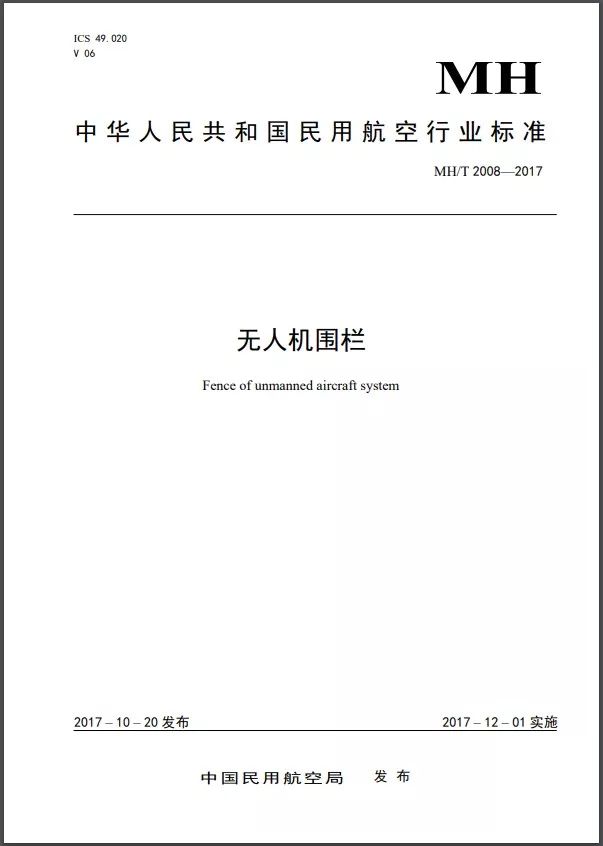 ICS 49.020
V 06

MH

中华人民共和国民用航空行业标准

MH/T 2008—2017

无人机围栏

Fence of unmanned aircraft system

2017 – 10 – 20 发布

2017 – 12 – 01 实施

中国民用航空局 发布